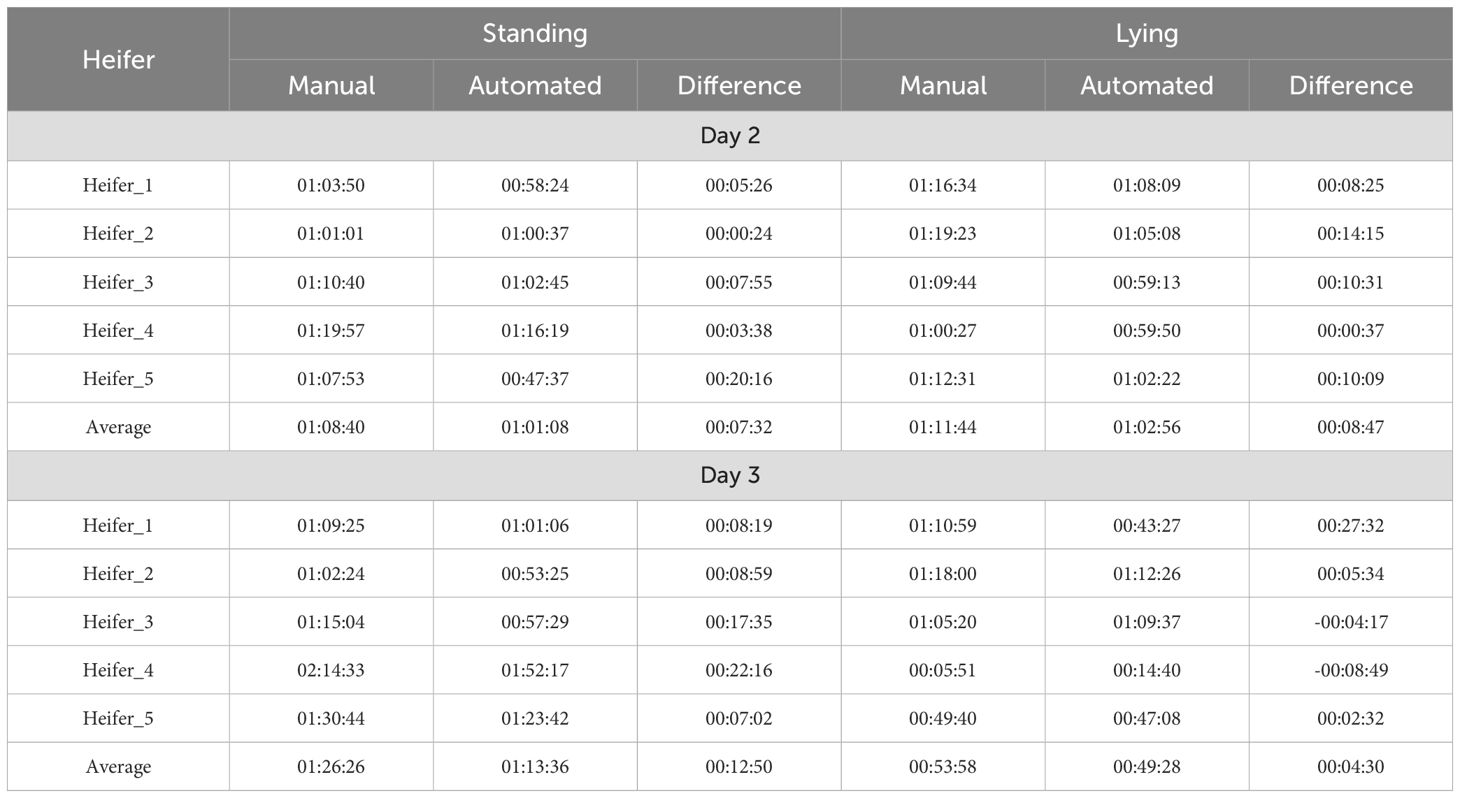 | Heifer | Standing | | | Lying | | |
|---|---|---|---|---|---|---|
| | Manual | Automated | Difference | Manual | Automated | Difference |
| Day 2 | | | | | | |
| Heifer_1 | 01:03:50 | 00:58:24 | 00:05:26 | 01:16:34 | 01:08:09 | 00:08:25 |
| Heifer_2 | 01:01:01 | 01:00:37 | 00:00:24 | 01:19:23 | 01:05:08 | 00:14:15 |
| Heifer_3 | 01:10:40 | 01:02:45 | 00:07:55 | 01:09:44 | 00:59:13 | 00:10:31 |
| Heifer_4 | 01:19:57 | 01:16:19 | 00:03:38 | 01:00:27 | 00:59:50 | 00:00:37 |
| Heifer_5 | 01:07:53 | 00:47:37 | 00:20:16 | 01:12:31 | 01:02:22 | 00:10:09 |
| Average | 01:08:40 | 01:01:08 | 00:07:32 | 01:11:44 | 01:02:56 | 00:08:47 |
| Day 3 | | | | | | |
| Heifer_1 | 01:09:25 | 01:01:06 | 00:08:19 | 01:10:59 | 00:43:27 | 00:27:32 |
| Heifer_2 | 01:02:24 | 00:53:25 | 00:08:59 | 01:18:00 | 01:12:26 | 00:05:34 |
| Heifer_3 | 01:15:04 | 00:57:29 | 00:17:35 | 01:05:20 | 01:09:37 | -00:04:17 |
| Heifer_4 | 02:14:33 | 01:52:17 | 00:22:16 | 00:05:51 | 00:14:40 | -00:08:49 |
| Heifer_5 | 01:30:44 | 01:23:42 | 00:07:02 | 00:49:40 | 00:47:08 | 00:02:32 |
| Average | 01:26:26 | 01:13:36 | 00:12:50 | 00:53:58 | 00:49:28 | 00:04:30 |